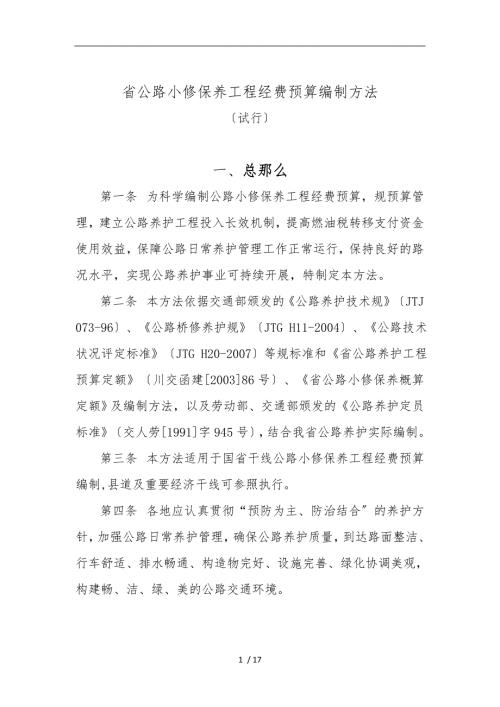 省公路小修保养工程经费预算编制方法

〔试行〕

一、总那么

第一条 为科学编制公路小修保养工程经费预算，规预算管理，建立公路养护工程投入长效机制，提高燃油税转移支付资金使用效益，保障公路日常养护管理工作正常运行，保持良好的路况水平，实现公路养护事业可持续开展，特制定本方法。

第二条 本方法依据交通部颁发的《公路养护技术规》〔JTJ 073-96〕、《公路桥修养护规》〔JTG H11-2004〕、《公路技术状况评定标准》〔JTG H20-2007〕等规标准和《省公路养护工程预算定额》〔川交函建[2003]86号〕、《省公路小修保养概算定额》及编制方法，以及劳动部、交通部颁发的《公路养护定员标准》〔交人劳[1991]字945号〕，结合我省公路养护实际编制。

第三条 本方法适用于国省干线公路小修保养工程经费预算编制，县道及重要经济干线可参照执行。

第四条 各地应认真贯彻“预防为主、防治结合”的养护方针，加强公路日常养护管理，确保公路养护质量，到达路面整洁、行车舒适、排水畅通、构造物完好、设施完善、绿化协调美观，构建畅、洁、绿、美的公路交通环境。

1 / 17